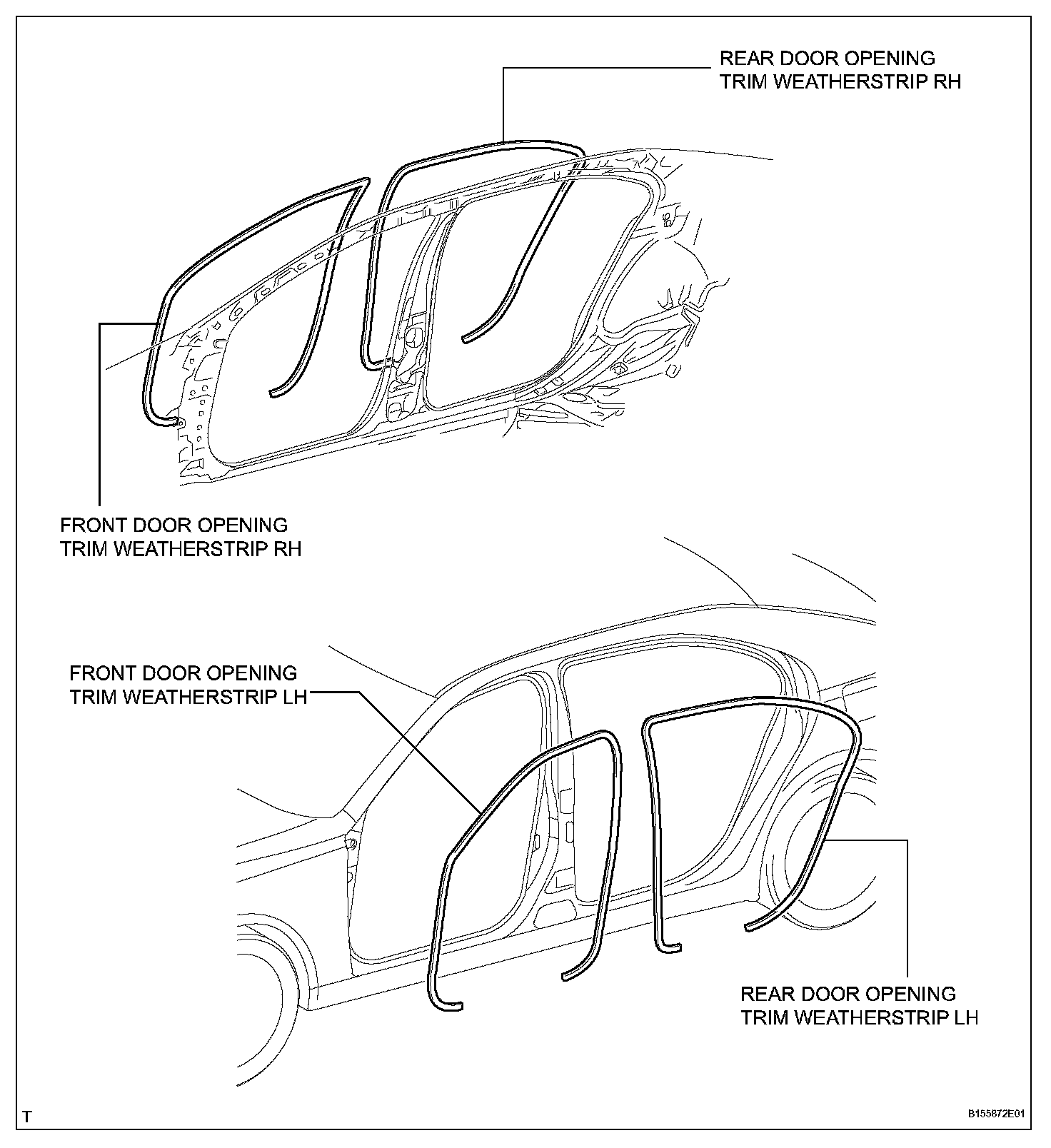 REAR DOOR OPENING TRIM WEATHERSTRIP RH

FRONT DOOR OPENING TRIM WEATHERSTRIP RH

FRONT DOOR OPENING TRIM WEATHERSTRIP LH

REAR DOOR OPENING TRIM WEATHERSTRIP LH

T

B155872E01